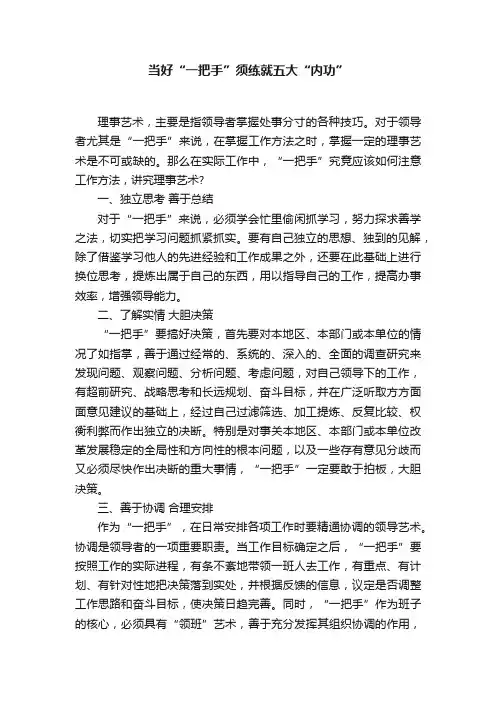 当好“一把手”须练就五大“内功”

理事艺术，主要是指领导者掌握处事分寸的各种技巧。对于领导者尤其是“一把手”来说，在掌握工作方法之时，掌握一定的理事艺术是不可或缺的。那么在实际工作中，“一把手”究竟应该如何注意工作方法，讲究理事艺术?

一、独立思考 善于总结

对于“一把手”来说，必须学会忙里偷闲抓学习，努力探求善学之法，切实把学习问题抓紧抓实。要有自己独立的思想、独到的见解，除了借鉴学习他人的先进经验和工作成果之外，还要在此基础上进行换位思考，提炼出属于自己的东西，用以指导自己的工作，提高办事效率，增强领导能力。

二、了解实情 大胆决策

“一把手”要搞好决策，首先要对本地区、本部门或本单位的情况了如指掌，善于通过经常的、系统的、深入的、全面的调查研究来发现问题、观察问题、分析问题、考虑问题，对自己领导下的工作，有超前研究、战略思考和长远规划、奋斗目标，并在广泛听取方方面面意见建议的基础上，经过自己过滤筛选、加工提炼、反复比较、权衡利弊而作出独立的决断。特别是对事关本地区、本部门或本单位改革发展稳定的全局性和方向性的根本问题，以及一些存有意见分歧而又必须尽快作出决断的重大事情，“一把手”一定要敢于拍板，大胆决策。

三、善于协调 合理安排

作为“一把手”，在日常安排各项工作时要精通协调的领导艺术。协调是领导者的一项重要职责。当工作目标确定之后，“一把手”要按照工作的实际进程，有条不紊地带领一班人去工作，有重点、有计划、有针对性地把决策落到实处，并根据反馈的信息，议定是否调整工作思路和奋斗目标，使决策日趋完善。同时，“一把手”作为班子的核心，必须具有“领班”艺术，善于充分发挥其组织协调的作用，